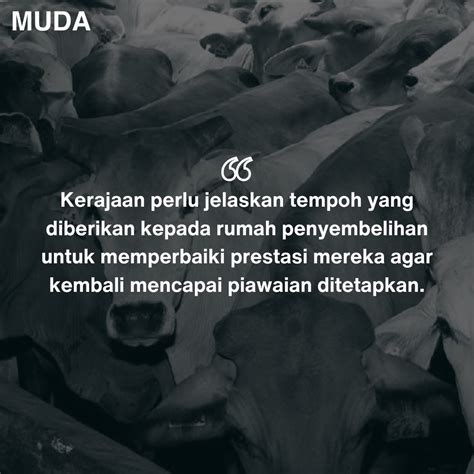 MUDA

“

Kerajaan perlu jelaskan tempoh yang diberikan kepada rumah penyembelihan untuk memperbaiki prestasi mereka agar kembali mencapai piawaian ditetapkan.